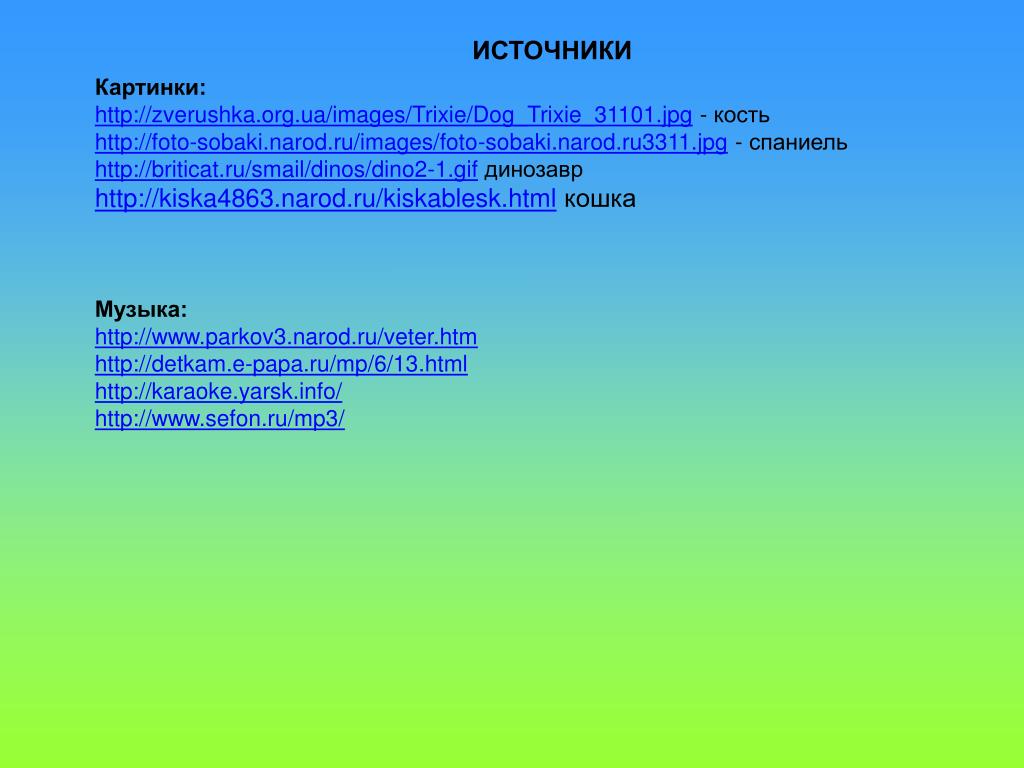 ИСТОЧНИКИ

Картинки:
http://zverushka.org.ua/images/Trixie/Dog_Trixie_31101.jpg - кость
http://foto-sobaki.narod.ru/images/foto-sobaki.narod.ru3311.jpg - спаниель
http://briticat.ru/smail/dinos/dino2-1.gif динозавр
http://kiska4863.narod.ru/kiskablesk.html кошка

Музыка:
http://www.parkov3.narod.ru/veter.htm
http://detkam.e-papa.ru/mp/6/13.html
http://karaoke.yarsk.info/
http://www.sefon.ru/mp3/